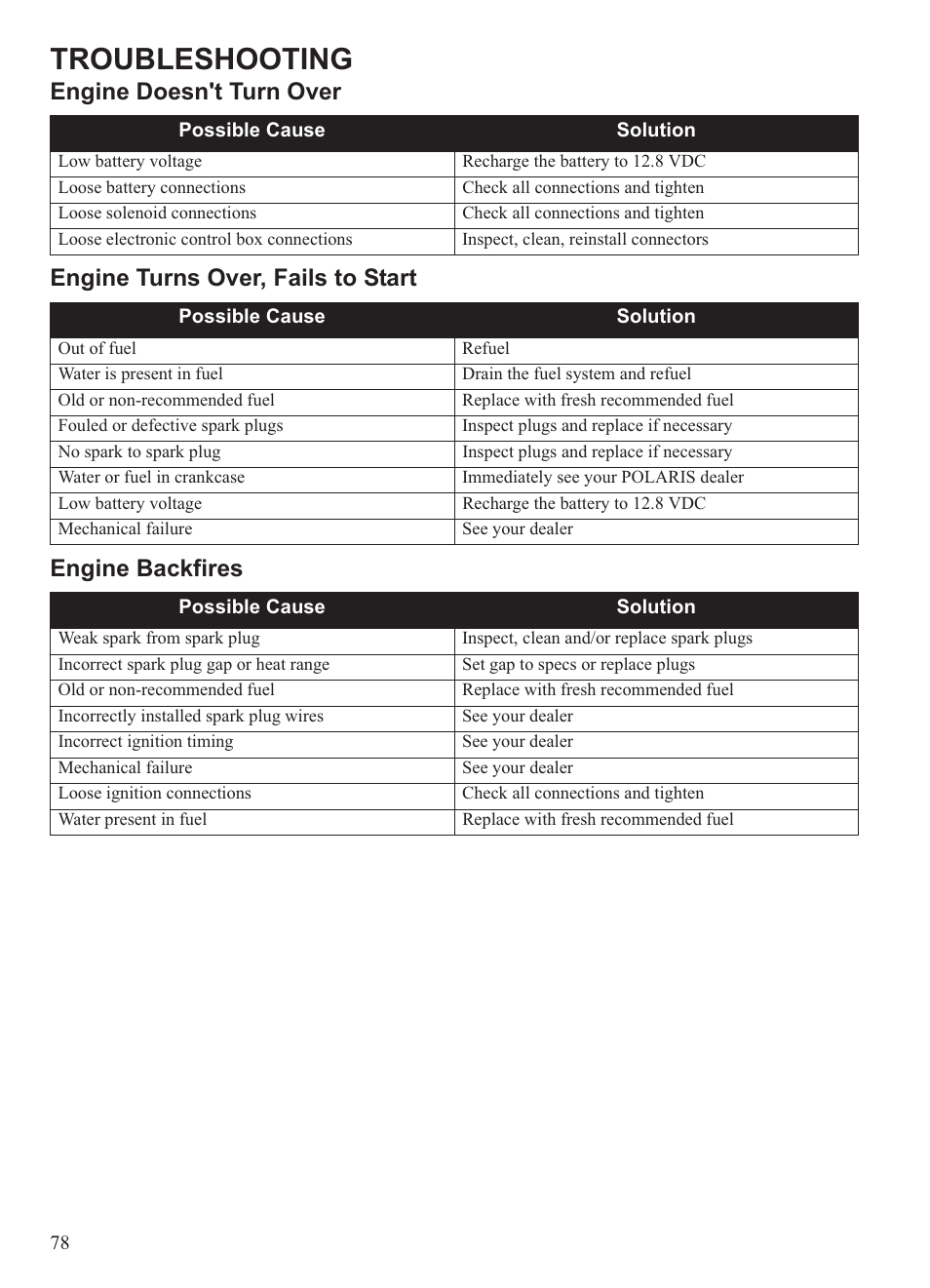 TROUBLESHOOTING

Engine Doesn't Turn Over

| Possible Cause | Solution |
|---|---|
| Low battery voltage | Recharge the battery to 12.8 VDC |
| Loose battery connections | Check all connections and tighten |
| Loose solenoid connections | Check all connections and tighten |
| Loose electronic control box connections | Inspect, clean, reinstall connectors |

Engine Turns Over, Fails to Start

| Possible Cause | Solution |
|---|---|
| Out of fuel | Refuel |
| Water is present in fuel | Drain the fuel system and refuel |
| Old or non-recommended fuel | Replace with fresh recommended fuel |
| Fouled or defective spark plugs | Inspect plugs and replace if necessary |
| No spark to spark plug | Inspect plugs and replace if necessary |
| Water or fuel in crankcase | Immediately see your POLARIS dealer |
| Low battery voltage | Recharge the battery to 12.8 VDC |
| Mechanical failure | See your dealer |

Engine Backfires

| Possible Cause | Solution |
|---|---|
| Weak spark from spark plug | Inspect, clean and/or replace spark plugs |
| Incorrect spark plug gap or heat range | Set gap to specs or replace plugs |
| Old or non-recommended fuel | Replace with fresh recommended fuel |
| Incorrectly installed spark plug wires | See your dealer |
| Incorrect ignition timing | See your dealer |
| Mechanical failure | See your dealer |
| Loose ignition connections | Check all connections and tighten |
| Water present in fuel | Replace with fresh recommended fuel |

78